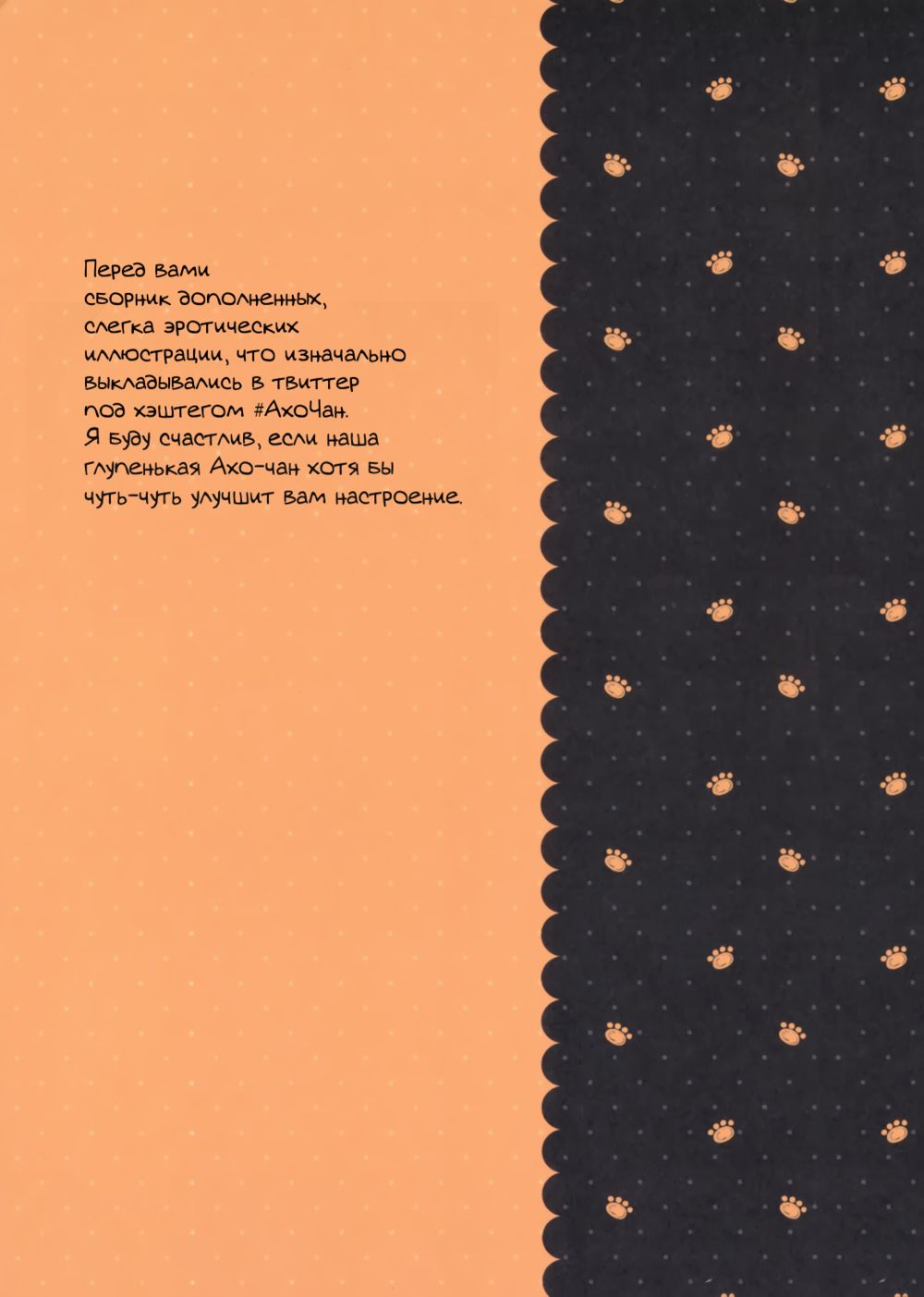 Перед вами сборник дополненных, слегка эротических иллюстрации, что изначально выкладывались в твиттер под хэштегом #АхоЧан. Я буду счастлив, если наша глупенькая Ахо-чан хотя бы чуть-чуть улучшит вам настроение.